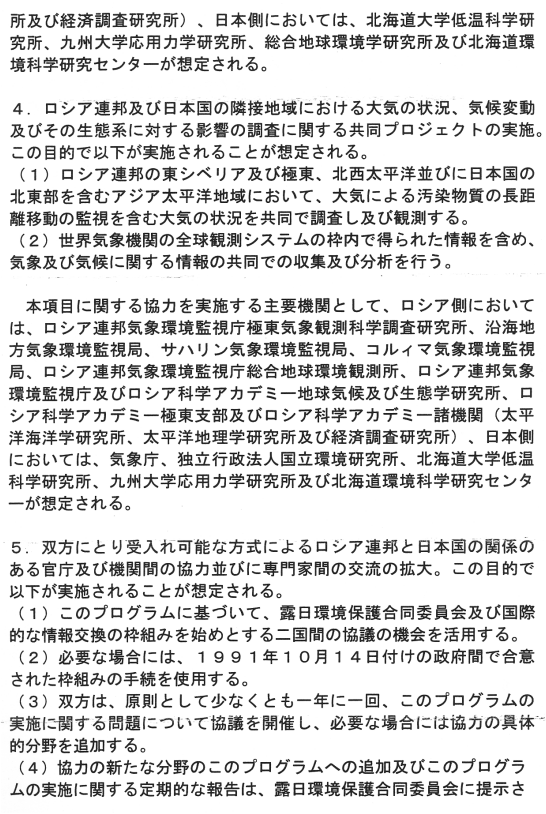 所及び経済調査研究所）、日本側においては、北海道大学低温科学研究所、九州大学応用力学研究所、総合地球環境学研究所及び北海道環境科学研究センターが想定される。

４．ロシア連邦及び日本国の隣接地域における大気の状況、気候変動及びその生態系に対する影響の調査に関する共同プロジェクトの実施。この目的で以下が実施されることが想定される。
（１）ロシア連邦の東シベリア及び極東、北西太平洋並びに日本国の北東部を含むアジア太平洋地域において、大気による汚染物質の長距離移動の監視を含む大気の状況を共同で調査し及び観測する。
（２）世界気象機関の全球観測システムの枠内で得られた情報を含め、気象及び気候に関する情報の共同での収集及び分析を行う。

本項目に関する協力を実施する主要機関として、ロシア側においては、ロシア連邦気象環境監視庁極東気象観測科学調査研究所、沿海地方気象環境監視局、サハリン気象環境監視局、コルィマ気象環境監視局、ロシア連邦気象環境監視庁総合地球環境観測所、ロシア連邦気象環境監視庁及びロシア科学アカデミー地球気候及び生態学研究所、ロシア科学アカデミー極東支部及びロシア科学アカデミー諸機関（太平洋海洋学研究所、太平洋地理学研究所及び経済調査研究所）、日本側においては、気象庁、独立行政法人国立環境研究所、北海道大学低温科学研究所、九州大学応用力学研究所及び北海道環境科学研究センターが想定される。

５．双方にとり受入れ可能な方式によるロシア連邦と日本国の関係のある官庁及び機関間の協力並びに専門家間の交流の拡大。この目的で以下が実施されることが想定される。
（１）このプログラムに基づいて、露日環境保護合同委員会及び国際的な情報交換の枠組みを始めとする二国間の協議の機会を活用する。
（２）必要な場合には、１９９１年１０月１４日付けの政府間で合意された枠組みの手続を使用する。
（３）双方は、原則として少なくとも一年に一回、このプログラムの実施に関する問題について協議を開催し、必要な場合には協力の具体的分野を追加する。
（４）協力の新たな分野のこのプログラムへの追加及びこのプログラムの実施に関する定期的な報告は、露日環境保護合同委員会に提示さ